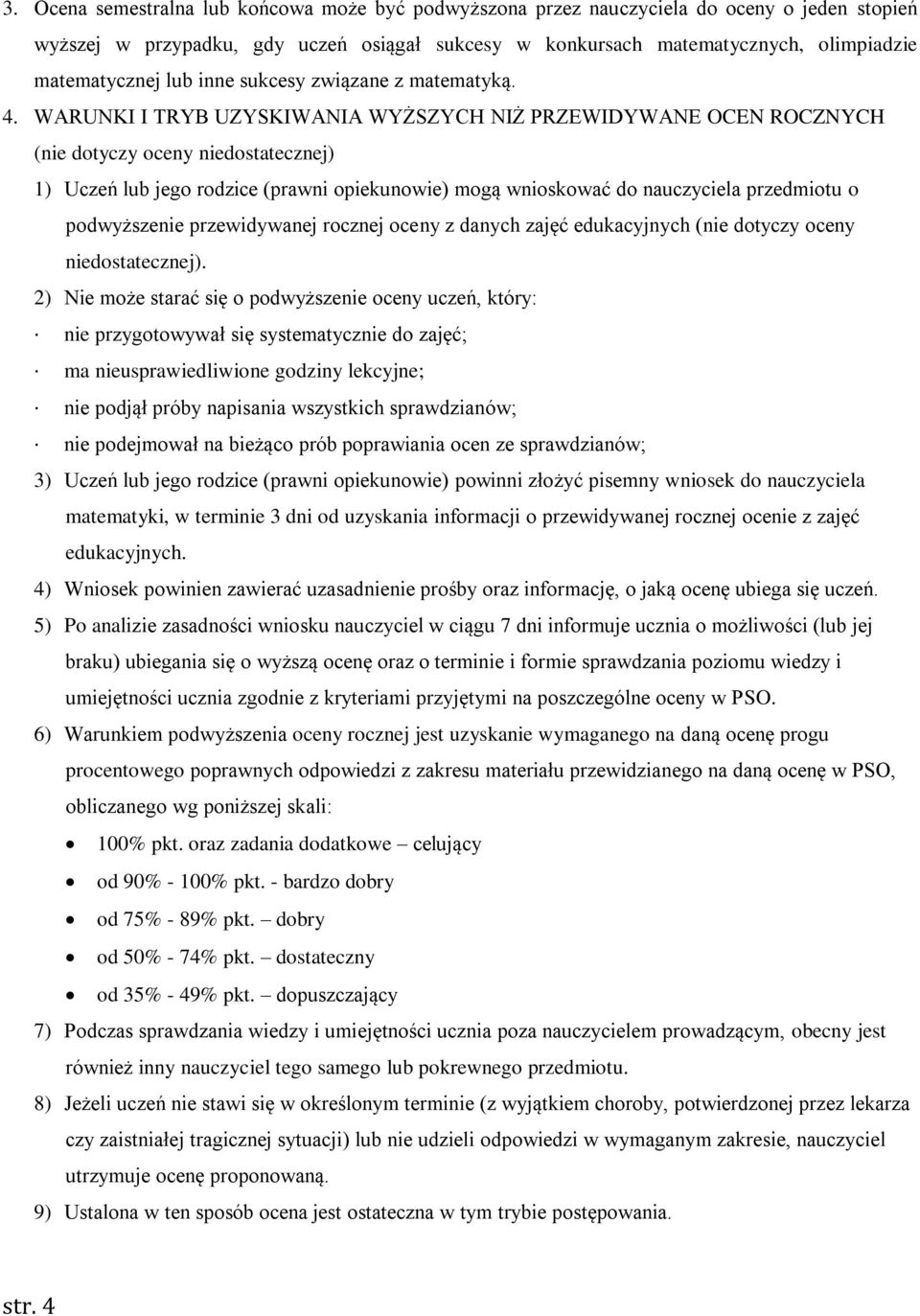 3. Ocena semestralna lub końcowa może być podwyższona przez nauczyciela do oceny o jeden stopień wyższej w przypadku, gdy uczeń osiągał sukcesy w konkursach matematycznych, olimpiadzie matematycznej lub inne sukcesy związane z matematyką.

4. WARUNKI I TRYB UZYSKIWANIA WYŻSZYCH NIŻ PRZEWIDYWANE OCEN ROCZNYCH (nie dotyczy oceny niedostatecznej)

1) Uczeń lub jego rodzice (prawni opiekunowie) mogą wnioskować do nauczyciela przedmiotu o podwyższenie przewidywanej rocznej oceny z danych zajęć edukacyjnych (nie dotyczy oceny niedostatecznej).

2) Nie może starać się o podwyższenie oceny uczeń, który:

· nie przygotowywał się systematycznie do zajęć;

· ma nieusprawiedliwione godziny lekcyjne;

· nie podjął próby napisania wszystkich sprawdzianów;

· nie podejmował na bieżąco prób poprawiania ocen ze sprawdzianów;

3) Uczeń lub jego rodzice (prawni opiekunowie) powinni złożyć pisemny wniosek do nauczyciela matematyki, w terminie 3 dni od uzyskania informacji o przewidywanej rocznej ocenie z zajęć edukacyjnych.

4) Wniosek powinien zawierać uzasadnienie prośby oraz informację, o jaką ocenę ubiega się uczeń.

5) Po analizie zasadności wniosku nauczyciel w ciągu 7 dni informuje ucznia o możliwości (lub jej braku) ubiegania się o wyższą ocenę oraz o terminie i formie sprawdzania poziomu wiedzy i umiejętności ucznia zgodnie z kryteriami przyjętymi na poszczególne oceny w PSO.

6) Warunkiem podwyższenia oceny rocznej jest uzyskanie wymaganego na daną ocenę progu procentowego poprawnych odpowiedzi z zakresu materiału przewidzianego na daną ocenę w PSO, obliczanego wg poniższej skali:

• 100% pkt. oraz zadania dodatkowe – celujący

• od 90% - 100% pkt. - bardzo dobry

• od 75% - 89% pkt. – dobry

• od 50% - 74% pkt. – dostateczny

• od 35% - 49% pkt. – dopuszczający

7) Podczas sprawdzania wiedzy i umiejętności ucznia poza nauczycielem prowadzącym, obecny jest również inny nauczyciel tego samego lub pokrewnego przedmiotu.

8) Jeżeli uczeń nie stawi się w określonym terminie (z wyjątkiem choroby, potwierdzonej przez lekarza czy zaistniałej tragicznej sytuacji) lub nie udzieli odpowiedzi w wymaganym zakresie, nauczyciel utrzymuje ocenę proponowaną.

9) Ustalona w ten sposób ocena jest ostateczna w tym trybie postępowania.

str. 4